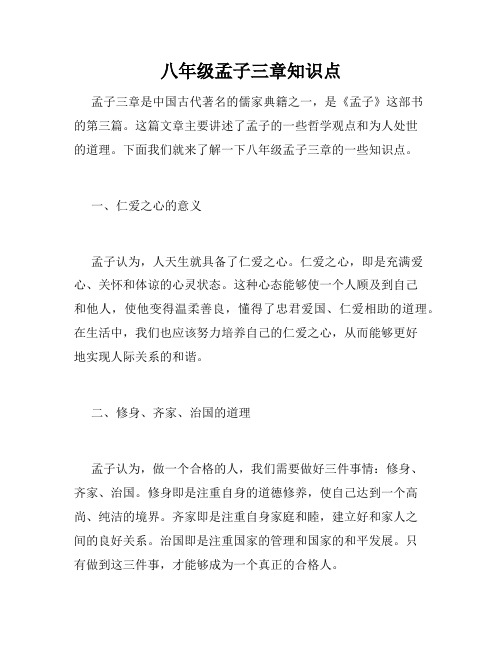 八年级孟子三章知识点

孟子三章是中国古代著名的儒家典籍之一，是《孟子》这部书的第三篇。这篇文章主要讲述了孟子的一些哲学观点和为人处世的道理。下面我们就来了解一下八年级孟子三章的一些知识点。

一、仁爱之心的意义

孟子认为，人天生就具备了仁爱之心。仁爱之心，即是充满爱心、关怀和体谅的心灵状态。这种心态能够使一个人顾及到自己和他人，使他变得温柔善良，懂得了忠君爱国、仁爱相助的道理。在生活中，我们也应该努力培养自己的仁爱之心，从而能够更好地实现人际关系的和谐。

二、修身、齐家、治国的道理

孟子认为，做一个合格的人，我们需要做好三件事情：修身、齐家、治国。修身即是注重自身的道德修养，使自己达到一个高尚、纯洁的境界。齐家即是注重自身家庭和睦，建立好和家人之间的良好关系。治国即是注重国家的管理和国家的和平发展。只有做到这三件事，才能够成为一个真正的合格人。